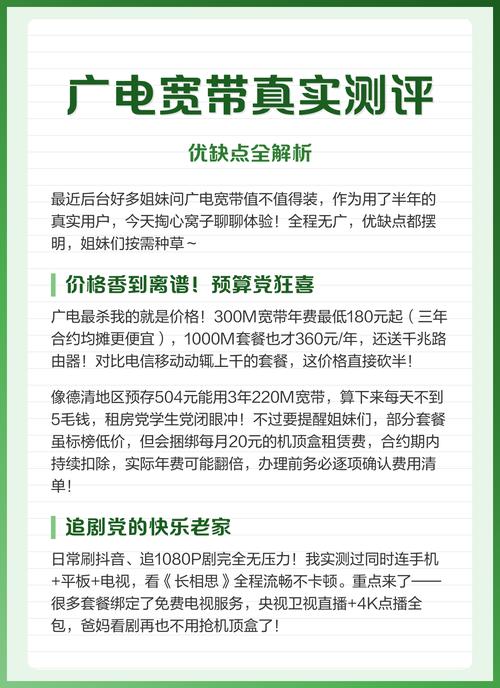 广电宽带真实测评

优缺点全解析

最近后台好多姐妹问广电宽带值不值得装，作为用了半年的真实用户，今天掏心窝子聊聊体验！全程无广，优缺点都摆明，姐妹们按需种草~

价格香到离谱！预算党狂喜

广电最杀我的就是价格！300M宽带年费最低180元起（三年合约均摊更便宜），1000M套餐也才360元/年，还送千兆路由器！对比电信移动动辄上千的套餐，这价格直接砍半！

像德清地区预存504元能用3年220M宽带，算下来每天不到5毛钱，租房党学生党闭眼冲！不过要提醒姐妹们，部分套餐虽标榜低价，但会捆绑每月20元的机顶盒租赁费，合约期内持续扣除，实际年费可能翻倍，办理前务必逐项确认费用清单！

追剧党的快乐老家

日常刷抖音、追1080P剧完全无压力！我实测过同时连手机+平板+电视，看《长相思》全程流畅不卡顿。重点来了——很多套餐绑定了免费电视服务，央视卫视直播+4K点播全包，爸妈看剧再也不用抢机顶盒了！